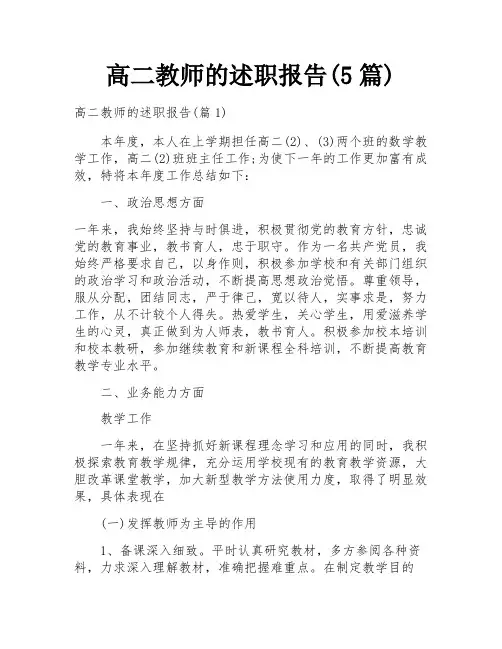 高二教师的述职报告(5篇)

高二教师的述职报告(篇1)

本年度，本人在上学期担任高二(2)、(3)两个班的数学教学工作，高二(2)班班主任工作;为使下一年的工作更加富有成效，特将本年度工作总结如下：

一、政治思想方面

一年来，我始终坚持与时俱进，积极贯彻党的教育方针，忠诚党的教育事业，教书育人，忠于职守。作为一名共产党员，我始终严格要求自己，以身作则，积极参加学校和有关部门组织的政治学习和政治活动，不断提高思想政治觉悟。尊重领导，服从分配，团结同志，严于律己，宽以待人，实事求是，努力工作，从不计较个人得失。热爱学生，关心学生，用爱滋养学生的心灵，真正做到为人师表，教书育人。积极参加校本培训和校本教研，参加继续教育和新课程全科培训，不断提高教育教学专业水平。

二、业务能力方面

教学工作

一年来，在坚持抓好新课程理念学习和应用的同时，我积极探索教育教学规律，充分运用学校现有的教育教学资源，大胆改革课堂教学，加大新型教学方法使用力度，取得了明显效果，具体表现在

(一)发挥教师为主导的作用

1、备课深入细致。平时认真研究教材，多方参阅各种资料，力求深入理解教材，准确把握难重点。在制定教学目的